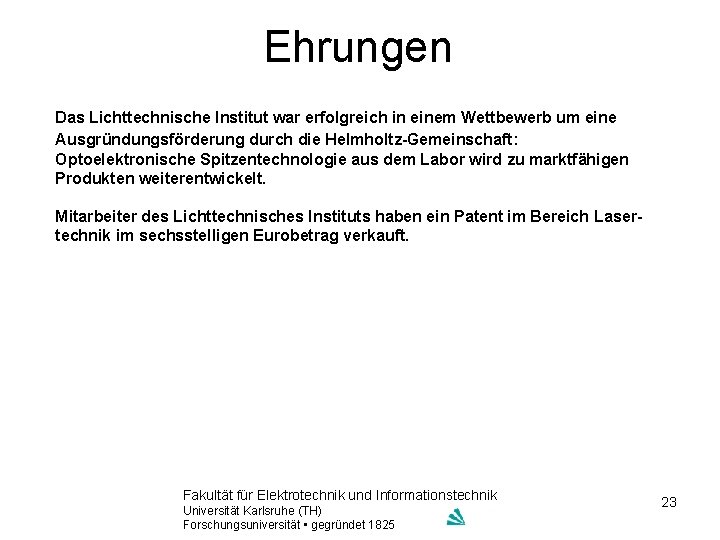 Ehrungen

Das Lichttechnische Institut war erfolgreich in einem Wettbewerb um eine Ausgründungsförderung durch die Helmholtz-Gemeinschaft: Optoelektronische Spitzentechnologie aus dem Labor wird zu marktfähigen Produkten weiterentwickelt.

Mitarbeiter des Lichttechnisches Instituts haben ein Patent im Bereich Lasertechnik im sechsstelligen Eurobetrag verkauft.

Fakultät für Elektrotechnik und Informationstechnik
Universität Karlsruhe (TH)
Forschungsuniversität • gegründet 1825

23